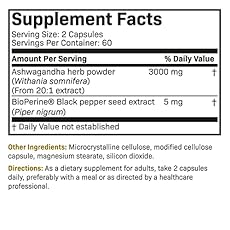 Supplement Facts
Serving Size: 2 Capsules
Servings Per Container: 60

| Amount Per Serving | | % Daily Value |
|---|---|---|
| Ashwagandha herb powder (Withania somnifera) (From 20:1 extract) | 3000 mg | † |
| BioPerine® Black pepper seed extract (Piper nigrum) | 5 mg | † |

† Daily Value not established

Other Ingredients: Microcrystalline cellulose, modified cellulose capsule, magnesium stearate, silicon dioxide.

Directions: As a dietary supplement for adults, take 2 capsules daily, preferably with a meal or as directed by a healthcare professional.